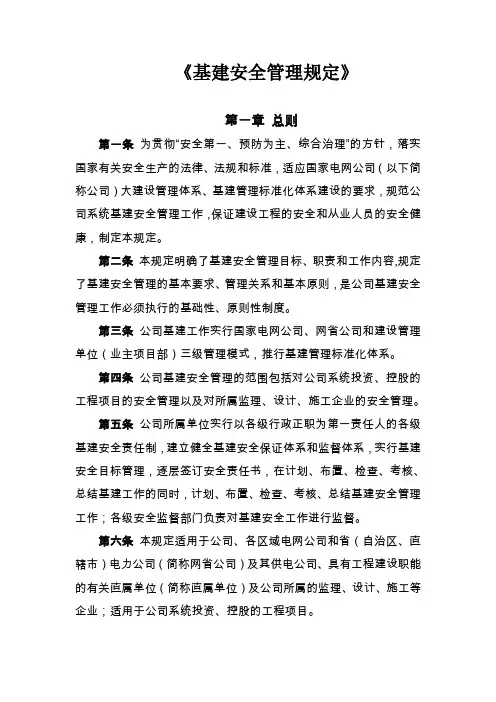 《基建安全管理规定》

第一章 总则

第一条 为贯彻"安全第一、预防为主、综合治理"的方针，落实国家有关安全生产的法律、法规和标准，适应国家电网公司（以下简称公司）大建设管理体系、基建管理标准化体系建设的要求，规范公司系统基建安全管理工作，保证建设工程的安全和从业人员的安全健康，制定本规定。

第二条 本规定明确了基建安全管理目标、职责和工作内容,规定了基建安全管理的基本要求、管理关系和基本原则，是公司基建安全管理工作必须执行的基础性、原则性制度。

第三条 公司基建工作实行国家电网公司、网省公司和建设管理单位（业主项目部）三级管理模式，推行基建管理标准化体系。

第四条 公司基建安全管理的范围包括对公司系统投资、控股的工程项目的安全管理以及对所属监理、设计、施工企业的安全管理。

第五条 公司所属单位实行以各级行政正职为第一责任人的各级基建安全责任制，建立健全基建安全保证体系和监督体系，实行基建安全目标管理，逐层签订安全责任书，在计划、布置、检查、考核、总结基建工作的同时，计划、布置、检查、考核、总结基建安全管理工作；各级安全监督部门负责对基建安全工作进行监督。

第六条 本规定适用于公司、各区域电网公司和省（自治区、直辖市）电力公司（简称网省公司）及其供电公司、具有工程建设职能的有关直属单位（简称直属单位）及公司所属的监理、设计、施工等企业；适用于公司系统投资、控股的工程项目。